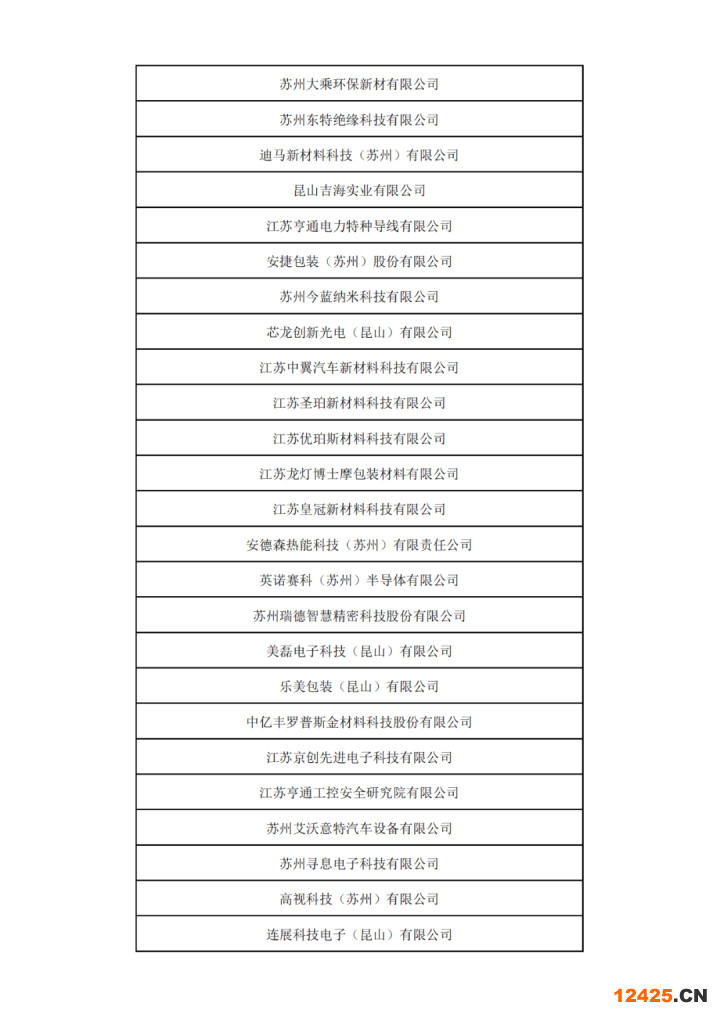 | 苏州大乘环保新材有限公司 |
|---|
| 苏州东特绝缘科技有限公司 |
| 迪马新材料科技（苏州）有限公司 |
| 昆山吉海实业有限公司 |
| 江苏亨通电力特种导线有限公司 |
| 安捷包装（苏州）股份有限公司 |
| 苏州今蓝纳米科技有限公司 |
| 芯龙创新光电（昆山）有限公司 |
| 江苏中翼汽车新材料科技有限公司 |
| 江苏圣珀新材料科技有限公司 |
| 江苏优珀斯材料科技有限公司 |
| 江苏龙灯博士摩包装材料有限公司 |
| 江苏皇冠新材料科技有限公司 |
| 安德森热能科技（苏州）有限责任公司 |
| 英诺赛科（苏州）半导体有限公司 |
| 苏州瑞德智慧精密科技股份有限公司 |
| 美磊电子科技（昆山）有限公司 |
| 乐美包装（昆山）有限公司 |
| 中亿丰罗普斯金材料科技股份有限公司 |
| 江苏京创先进电子科技有限公司 |
| 江苏亨通工控安全研究院有限公司 |
| 苏州艾沃意特汽车设备有限公司 |
| 苏州寻息电子科技有限公司 |
| 高视科技（苏州）有限公司 |
| 连展科技电子（昆山）有限公司 |

12425.CN